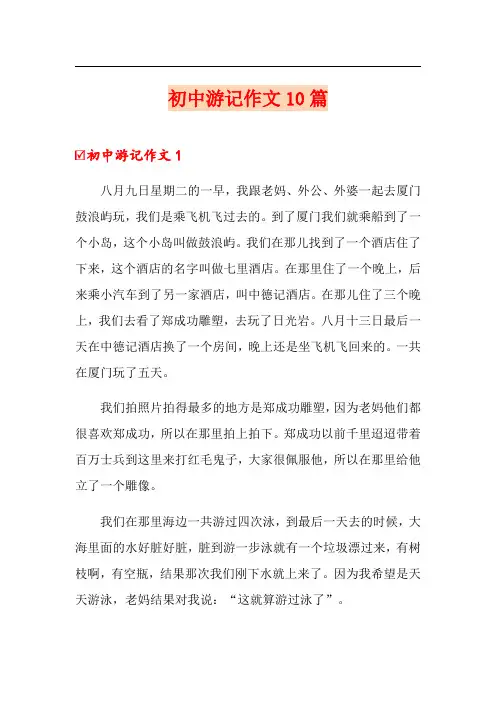 初中游记作文10篇

☑初中游记作文1

八月九日星期二的一早，我跟老妈、外公、外婆一起去厦门鼓浪屿玩，我们是乘飞机飞过去的。到了厦门我们就乘船到了一个小岛，这个小岛叫做鼓浪屿。我们在那儿找到了一个酒店住了下来，这个酒店的名字叫做七里酒店。在那里住了一个晚上，后来乘小汽车到了另一家酒店，叫中德记酒店。在那儿住了三个晚上，我们去看了郑成功雕塑，去玩了日光岩。八月十三日最后一天在中德记酒店换了一个房间，晚上还是坐飞机飞回来的。一共在厦门玩了五天。

我们拍照片拍得最多的地方是郑成功雕塑，因为老妈他们都很喜欢郑成功，所以在那里拍上拍下。郑成功以前千里迢迢带着百万士兵到这里来打红毛鬼子，大家很佩服他，所以在那里给他立了一个雕像。

我们在那里海边一共游过四次泳，到最后一天去的时候，大海里面的水好脏好脏，脏到游一步泳就有一个垃圾漂过来，有树枝啊，有空瓶，结果那次我们刚下水就上来了。因为我希望是天天游泳，老妈结果对我说：“这就算游过泳了”。